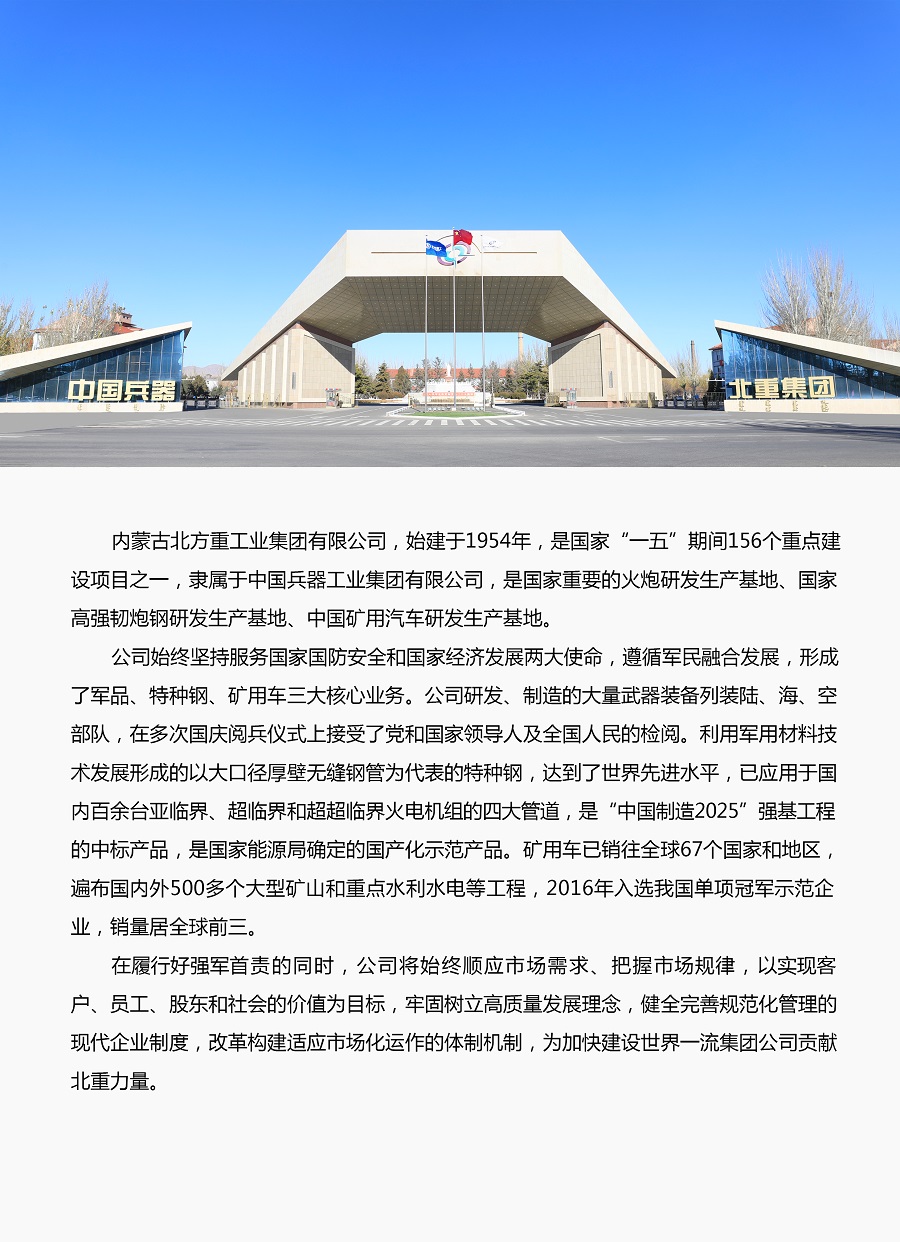 中国兵器

北重集团

内蒙古北方重工业集团有限公司，始建于1954年，是国家“一五”期间156个重点建设项目之一，隶属于中国兵器工业集团有限公司，是国家重要的火炮研发生产基地、国家高强韧炮钢研发生产基地、中国矿用汽车研发生产基地。

公司始终坚持服务国家国防安全和国家经济发展两大使命，遵循军民融合发展，形成了军品、特种钢、矿用车三大核心业务。公司研发、制造的大量武器装备列装陆、海、空部队，在多次国庆阅兵仪式上接受了党和国家领导人及全国人民的检阅。利用军用材料技术发展形成的以大口径厚壁无缝钢管为代表的特种钢，达到了世界先进水平，已应用于国内百余台亚临界、超临界和超超临界火电机组的四大管道，是“中国制造2025”强基工程的中标产品，是国家能源局确定的国产化示范产品。矿用车已销往全球67个国家和地区，遍布国内外500多个大型矿山和重点水利水电等工程，2016年入选我国单项冠军示范企业，销量居全球前三。

在履行好强军首责的同时，公司将始终顺应市场需求、把握市场规律，以实现客户、员工、股东和社会的价值为目标，牢固树立高质量发展理念，健全完善规范化管理的现代企业制度，改革构建适应市场化运作的体制机制，为加快建设世界一流集团公司贡献北重力量。